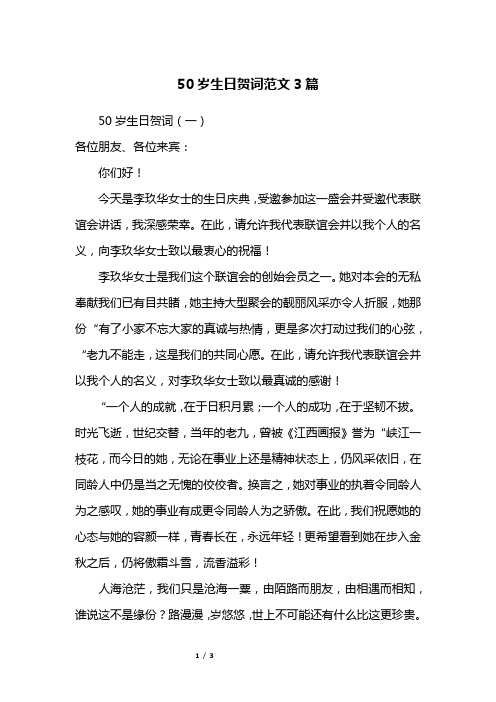 50 岁生日贺词范文 3 篇

50 岁生日贺词（一）

各位朋友、各位来宾：

你们好！

今天是李玖华女士的生日庆典，受邀参加这一盛会并受邀代表联谊会讲话，我深感荣幸。在此，请允许我代表联谊会并以我个人的名义，向李玖华女士致以最衷心的祝福！

李玖华女士是我们这个联谊会的创始会员之一。她对本会的无私奉献我们已有目共睹，她主持大型聚会的靓丽风采亦令人折服，她那份“有了小家不忘大家的真诚与热情，更是多次打动过我们的心弦，“老九不能走，这是我们的共同心愿。在此，请允许我代表联谊会并以我个人的名义，对李玖华女士致以最真诚的感谢！

“一个人的成就，在于日积月累；一个人的成功，在于坚韧不拔。时光飞逝，世纪交替，当年的老九，曾被《江西画报》誉为“峡江一枝花，而今日的她，无论在事业上还是精神状态上，仍风采依旧，在同龄人中仍是当之无愧的佼佼者。换言之，她对事业的执着令同龄人为之感叹，她的事业有成更令同龄人为之骄傲。在此，我们祝愿她的心态与她的容颜一样，青春长在，永远年轻！更希望看到她在步入金秋之后，仍将傲霜斗雪，流香溢彩！

人海沧茫，我们只是沧海一粟，由陌路而朋友，由相遇而相知，谁说这不是缘份？路漫漫，岁悠悠，世上不可能还有什么比这更珍贵。

1 / 3